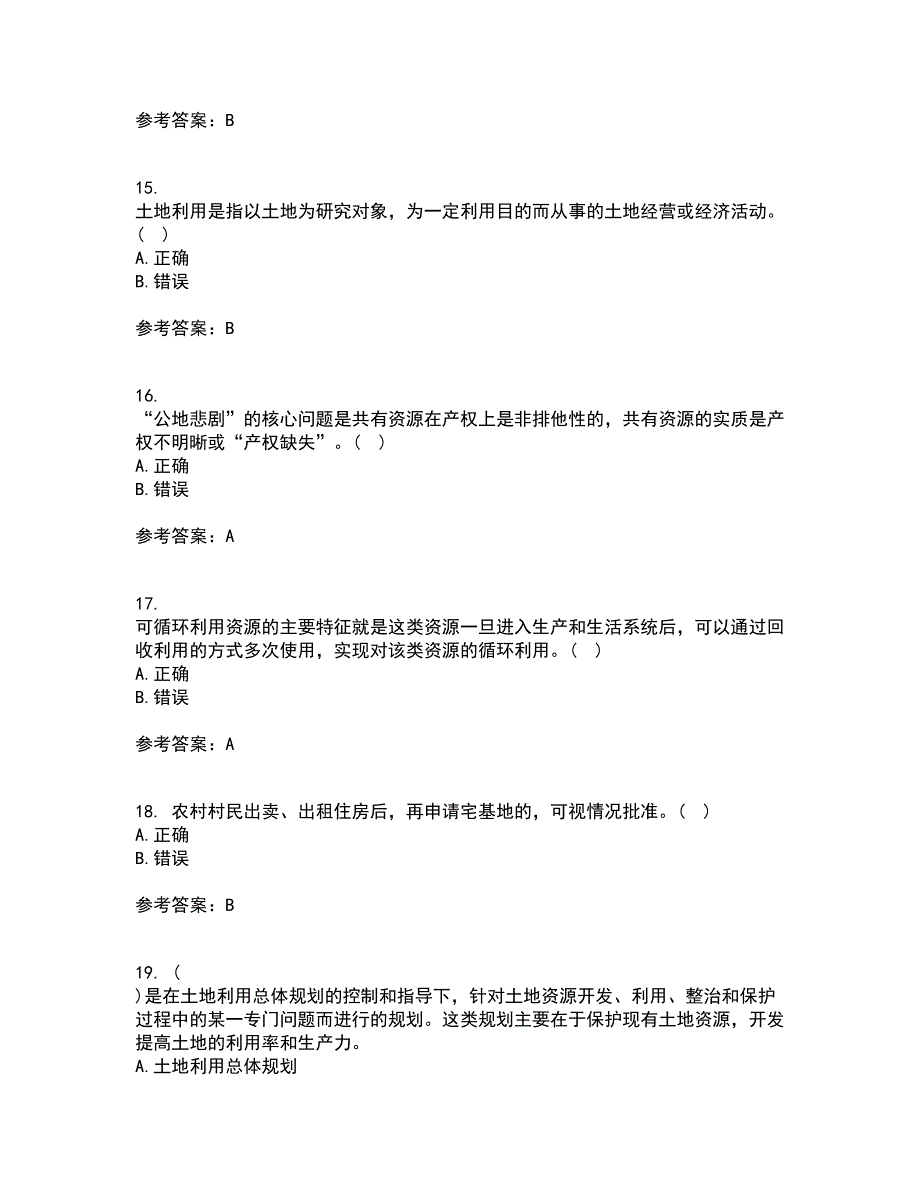 参考答案：B

15.
土地利用是指以土地为研究对象，为一定利用目的而从事的土地经营或经济活动。（ ）
A. 正确
B. 错误

参考答案：B

16.
“公地悲剧”的核心问题是共有资源在产权上是非排他性的，共有资源的实质是产权不明晰或“产权缺失”。（ ）
A. 正确
B. 错误

参考答案：A

17.
可循环利用资源的主要特征就是这类资源一旦进入生产和生活系统后，可以通过回收利用的方式多次使用，实现对该类资源的循环利用。（ ）
A. 正确
B. 错误

参考答案：A

18. 农村村民出卖、出租住房后，再申请宅基地的，可视情况批准。（ ）
A. 正确
B. 错误

参考答案：B

19. （
）是在土地利用总体规划的控制和指导下，针对土地资源开发、利用、整治和保护过程中的某一专门问题而进行的规划。这类规划主要在于保护现有土地资源，开发提高土地的利用率和生产力。
A. 土地利用总体规划